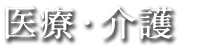 医療・介護